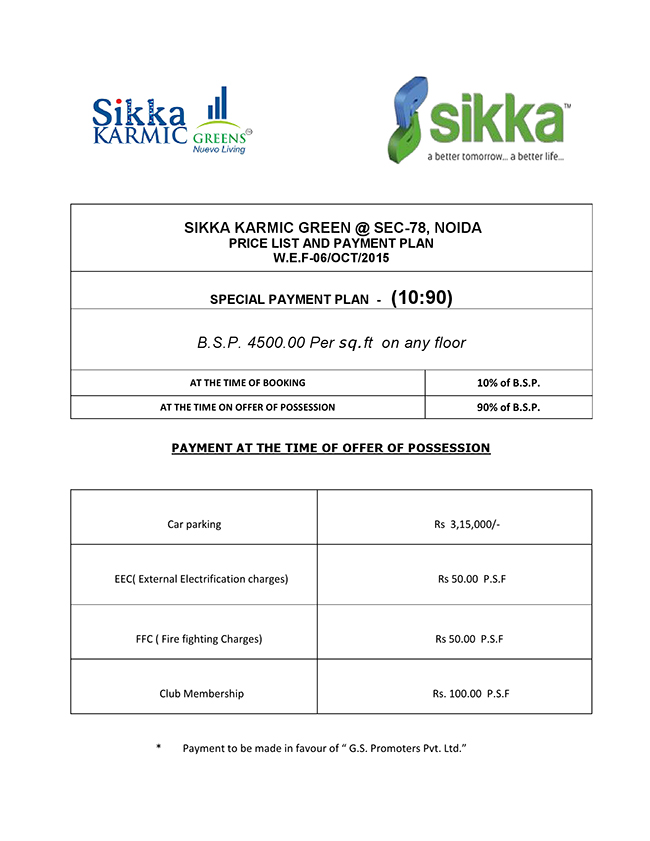 Sikka KARMIC GREENS Nuevo Living

sikka™
a better tomorrow... a better life...

SIKKA KARMIC GREEN @ SEC-78, NOIDA
PRICE LIST AND PAYMENT PLAN
W.E.F-06/OCT/2015

SPECIAL PAYMENT PLAN - (10:90)

B.S.P. 4500.00 Per sq.ft on any floor

| AT THE TIME OF BOOKING | 10% of B.S.P. |
|---|---|
| AT THE TIME ON OFFER OF POSSESSION | 90% of B.S.P. |

PAYMENT AT THE TIME OF OFFER OF POSSESSION

| Car parking | Rs 3,15,000/- |
|---|---|
| EEC( External Electrification charges) | Rs 50.00 P.S.F |
| FFC ( Fire fighting Charges) | Rs 50.00 P.S.F |
| Club Membership | Rs. 100.00 P.S.F |

* Payment to be made in favour of " G.S. Promoters Pvt. Ltd."